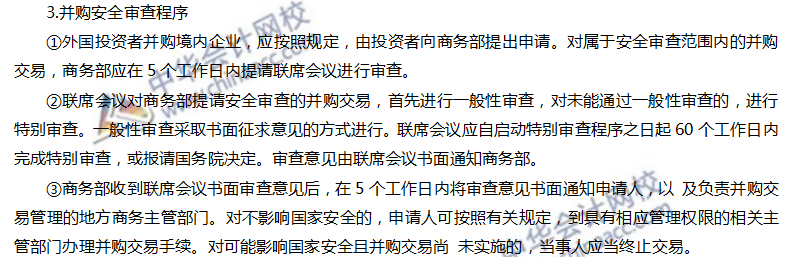 3.并购安全审查程序

①外国投资者并购境内企业，应按照规定，由投资者向商务部提出申请。对属于安全审查范围内的并购交易，商务部应在 5 个工作日内提请联席会议进行审查。

②联席会议对商务部提请安全审查的并购交易，首先进行一般性审查，对未能通过一般性审查的，进行特别审查。一般性审查采取书面征求意见的方式进行。联席会议应自启动特别审查程序之日起 60 个工作日内完成特别审查，或报请国务院决定。审查意见由联席会议书面通知商务部。

③商务部收到联席会议书面审查意见后，在 5 个工作日内将审查意见书面通知申请人，以 及负责并购交易管理的地方商务主管部门。对不影响国家安全的，申请人可按照有关规定，到具有相应管理权限的相关主管部门办理并购交易手续。对可能影响国家安全且并购交易尚 未实施的，当事人应当终止交易。